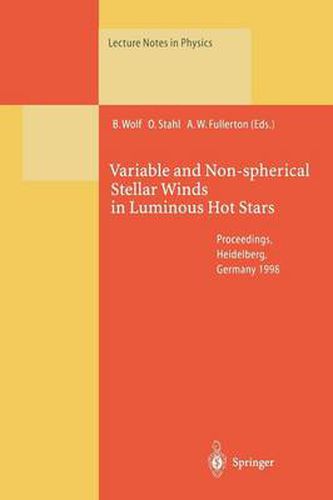 Lecture Notes in Physics

B. Wolf O. Stahl A. W. Fullerton (Eds.)

Variable and Non-spherical Stellar Winds in Luminous Hot Stars

Proceedings, Heidelberg, Germany 1998

Springer